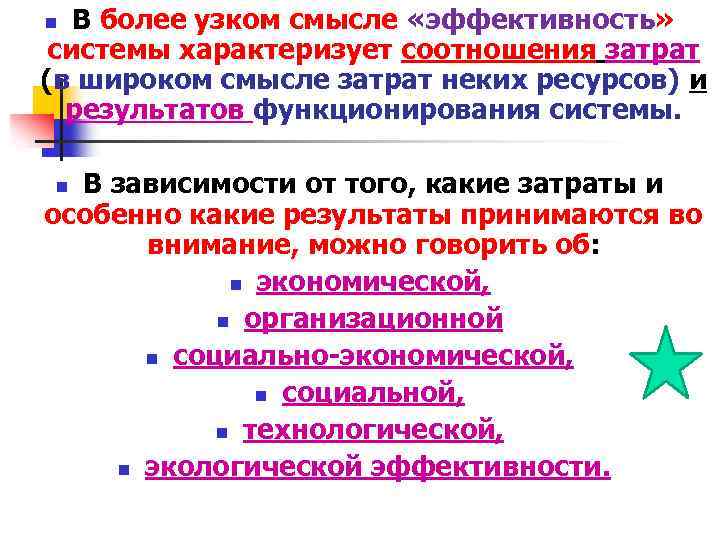 В более узком смысле «эффективность» системы характеризует соотношения затрат (в широком смысле затрат неких ресурсов) и результатов функционирования системы.

В зависимости от того, какие затраты и особенно какие результаты принимаются во внимание, можно говорить об:

экономической,

организационной

социально-экономической,

социальной,

технологической,

экологической эффективности.